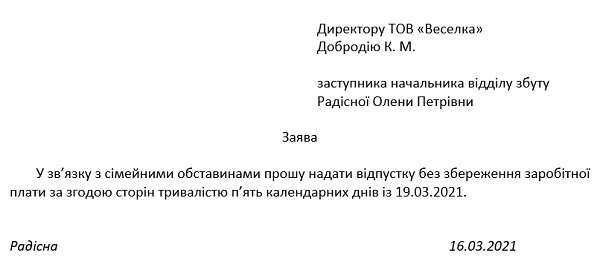 Директору ТОВ «Веселка»
Добродію К. М.

заступника начальника відділу збуту
Радісної Олени Петрівни

Заява

У зв'язку з сімейними обставинами прошу надати відпустку без збереження заробітної плати за згодою сторін тривалістю п'ять календарних днів із 19.03.2021.

Радісна

16.03.2021